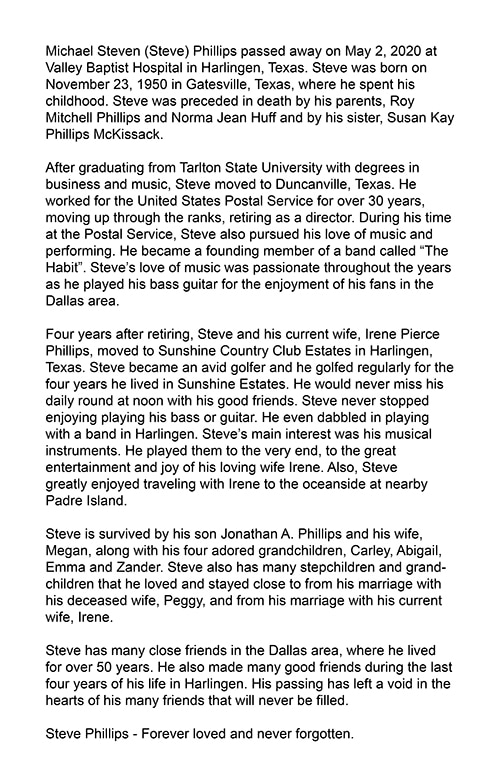 Michael Steven (Steve) Phillips passed away on May 2, 2020 at Valley Baptist Hospital in Harlingen, Texas. Steve was born on November 23, 1950 in Gatesville, Texas, where he spent his childhood. Steve was preceded in death by his parents, Roy Mitchell Phillips and Norma Jean Huff and by his sister, Susan Kay Phillips McKissack.

After graduating from Tarlton State University with degrees in business and music, Steve moved to Duncanville, Texas. He worked for the United States Postal Service for over 30 years, moving up through the ranks, retiring as a director. During his time at the Postal Service, Steve also pursued his love of music and performing. He became a founding member of a band called "The Habit". Steve's love of music was passionate throughout the years as he played his bass guitar for the enjoyment of his fans in the Dallas area.

Four years after retiring, Steve and his current wife, Irene Pierce Phillips, moved to Sunshine Country Club Estates in Harlingen, Texas. Steve became an avid golfer and he golfed regularly for the four years he lived in Sunshine Estates. He would never miss his daily round at noon with his good friends. Steve never stopped enjoying playing his bass or guitar. He even dabbled in playing with a band in Harlingen. Steve's main interest was his musical instruments. He played them to the very end, to the great entertainment and joy of his loving wife Irene. Also, Steve greatly enjoyed traveling with Irene to the oceanside at nearby Padre Island.

Steve is survived by his son Jonathan A. Phillips and his wife, Megan, along with his four adored grandchildren, Carley, Abigail, Emma and Zander. Steve also has many stepchildren and grandchildren that he loved and stayed close to from his marriage with his deceased wife, Peggy, and from his marriage with his current wife, Irene.

Steve has many close friends in the Dallas area, where he lived for over 50 years. He also made many good friends during the last four years of his life in Harlingen. His passing has left a void in the hearts of his many friends that will never be filled.

Steve Phillips - Forever loved and never forgotten.